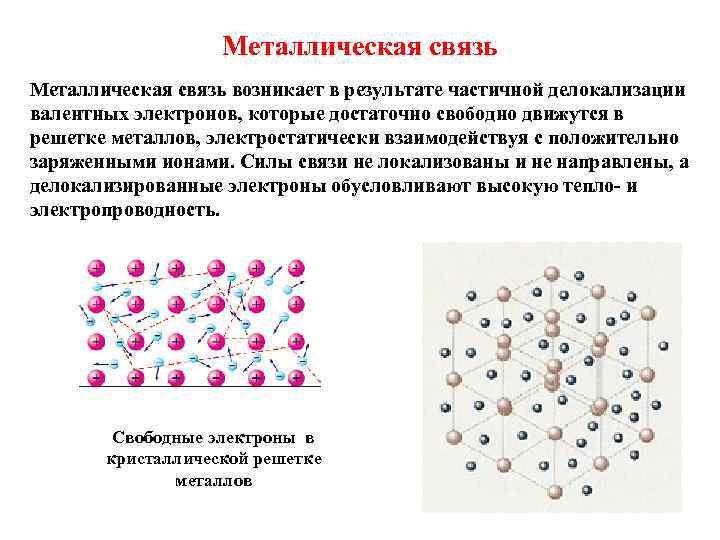 Металлическая связь

Металлическая связь возникает в результате частичной делокализации валентных электронов, которые достаточно свободно движутся в решетке металлов, электростатически взаимодействуя с положительно заряженными ионами. Силы связи не локализованы и не направлены, а делокализированные электроны обусловливают высокую тепло- и электропроводность.

Свободные электроны в кристаллической решетке металлов